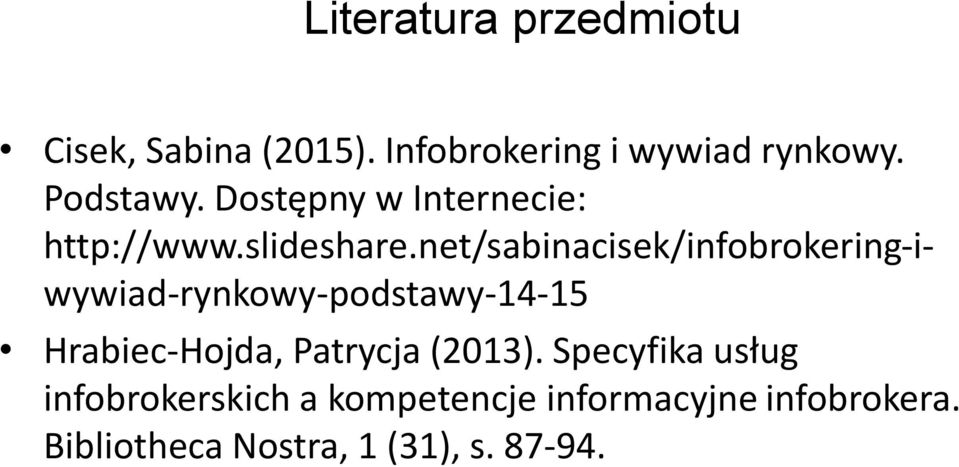 Literatura przedmiotu

• Cisek, Sabina (2015). Infobrokering i wywiad rynkowy. Podstawy. Dostępny w Internecie: http://www.slideshare.net/sabinacisek/infobrokering-i-wywiad-rynkowy-podstawy-14-15

• Hrabiec-Hojda, Patrycja (2013). Specyfika usług infobrokerskich a kompetencje informacyjne infobrokera. Bibliotheca Nostra, 1 (31), s. 87-94.